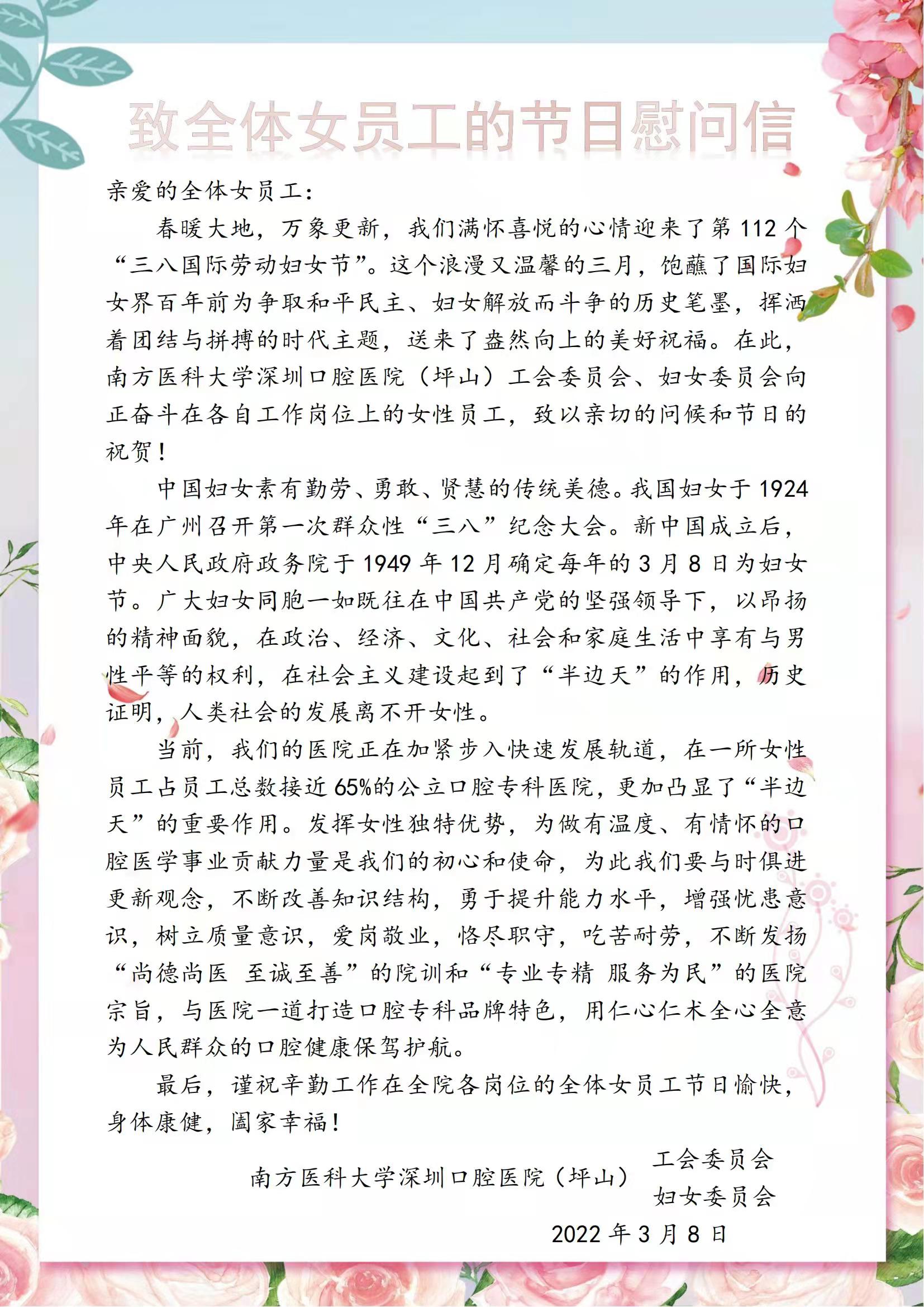 致全体女员工的节日慰问信

亲爱的全体女员工：

春暖大地，万象更新，我们满怀喜悦的心情迎来了第112个“三八国际劳动妇女节”。这个浪漫又温馨的三月，饱蘸了国际妇女界百年前为争取和平民主、妇女解放而斗争的历史笔墨，挥洒着团结与拼搏的时代主题，送来了盎然向上的美好祝福。在此，南方医科大学深圳口腔医院（坪山）工会委员会、妇女委员会向正奋斗在各自工作岗位上的女性员工，致以亲切的问候和节日的祝贺！

中国妇女素有勤劳、勇敢、贤慧的传统美德。我国妇女于1924年在广州召开第一次群众性“三八”纪念大会。新中国成立后，中央人民政府政务院于1949年12月确定每年的3月8日为妇女节。广大妇女同胞一如既往在中国共产党的坚强领导下，以昂扬的精神面貌，在政治、经济、文化、社会和家庭生活中享有与男性平等的权利，在社会主义建设起到了“半边天”的作用，历史证明，人类社会的发展离不开女性。

当前，我们的医院正在加紧步入快速发展轨道，在一所女性员工占员工总数接近65%的公立口腔专科医院，更加凸显了“半边天”的重要作用。发挥女性独特优势，为做有温度、有情怀的口腔医学事业贡献力量是我们的初心和使命，为此我们要与时俱进更新观念，不断改善知识结构，勇于提升能力水平，增强忧患意识，树立质量意识，爱岗敬业，恪尽职守，吃苦耐劳，不断发扬“尚德尚医 至诚至善”的院训和“专业专精 服务为民”的医院宗旨，与医院一道打造口腔专科品牌特色，用仁心仁术全心全意为人民群众的口腔健康保驾护航。

最后，谨祝辛勤工作在全院各岗位的全体女员工节日愉快，身体康健，阖家幸福！

南方医科大学深圳口腔医院（坪山） 工会委员会
妇女委员会

2022年3月8日